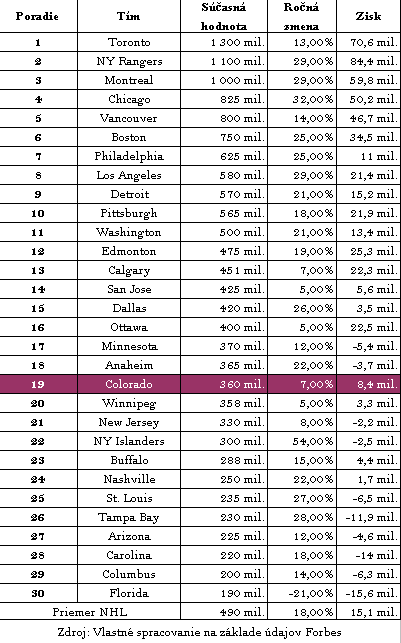 | Poradie | Tím | Súčasná hodnota | Ročná zmena | Zisk |
|---|---|---|---|---|
| 1 | Toronto | 1 300 mil. | 13,00% | 70,6 mil. |
| 2 | NY Rangers | 1 100 mil. | 29,00% | 84,4 mil. |
| 3 | Montreal | 1 000 mil. | 29,00% | 59,8 mil. |
| 4 | Chicago | 825 mil. | 32,00% | 50,2 mil. |
| 5 | Vancouver | 800 mil. | 14,00% | 46,7 mil. |
| 6 | Boston | 750 mil. | 25,00% | 34,5 mil. |
| 7 | Philadelphia | 625 mil. | 25,00% | 11 mil. |
| 8 | Los Angeles | 580 mil. | 29,00% | 21,4 mil. |
| 9 | Detroit | 570 mil. | 21,00% | 15,2 mil. |
| 10 | Pittsburgh | 565 mil. | 18,00% | 21,9 mil. |
| 11 | Washington | 500 mil. | 21,00% | 13,4 mil. |
| 12 | Edmonton | 475 mil. | 19,00% | 25,3 mil. |
| 13 | Calgary | 451 mil. | 7,00% | 22,3 mil. |
| 14 | San Jose | 425 mil. | 5,00% | 5,6 mil. |
| 15 | Dallas | 420 mil. | 26,00% | 3,5 mil. |
| 16 | Ottawa | 400 mil. | 5,00% | 22,5 mil. |
| 17 | Minnesota | 370 mil. | 12,00% | -5,4 mil. |
| 18 | Anaheim | 365 mil. | 22,00% | -3,7 mil. |
| 19 | Colorado | 360 mil. | 7,00% | 8,4 mil. |
| 20 | Winnipeg | 358 mil. | 5,00% | 3,3 mil. |
| 21 | New Jersey | 330 mil. | 8,00% | -2,2 mil. |
| 22 | NY Islanders | 300 mil. | 54,00% | -2,5 mil. |
| 23 | Buffalo | 288 mil. | 15,00% | 4,4 mil. |
| 24 | Nashville | 250 mil. | 22,00% | 1,7 mil. |
| 25 | St. Louis | 235 mil. | 27,00% | -6,5 mil. |
| 26 | Tampa Bay | 230 mil. | 28,00% | -11,9 mil. |
| 27 | Arizona | 225 mil. | 12,00% | -4,6 mil. |
| 28 | Carolina | 220 mil. | 18,00% | -14 mil. |
| 29 | Columbus | 200 mil. | 14,00% | -6,3 mil. |
| 30 | Florida | 190 mil. | -21,00% | -15,6 mil. |
| Priemer NHL | | 490 mil. | 18,00% | 15,1 mil. |

Zdroj: Vlastné spracovanie na základe údajov Forbes